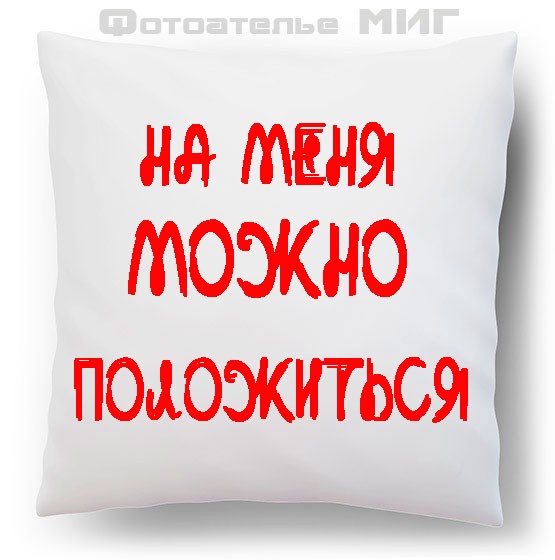 Фотоателье МИГ

НА МЕНЯ
МОЖНО
ПОЛОЖИТЬСЯ